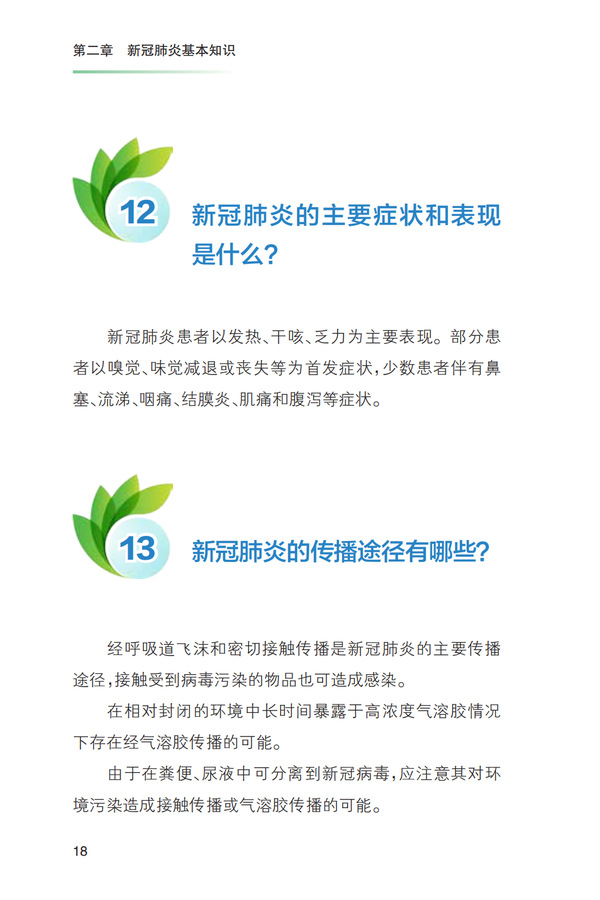 第二章 新冠肺炎基本知识

12 新冠肺炎的主要症状和表现是什么?

新冠肺炎患者以发热、干咳、乏力为主要表现。部分患者以嗅觉、味觉减退或丧失等为首发症状,少数患者伴有鼻塞、流涕、咽痛、结膜炎、肌痛和腹泻等症状。

13 新冠肺炎的传播途径有哪些?

经呼吸道飞沫和密切接触传播是新冠肺炎的主要传播途径,接触受到病毒污染的物品也可造成感染。

在相对封闭的环境中长时间暴露于高浓度气溶胶情况下存在经气溶胶传播的可能。

由于在粪便、尿液中可分离到新冠病毒,应注意其对环境污染造成接触传播或气溶胶传播的可能。

18